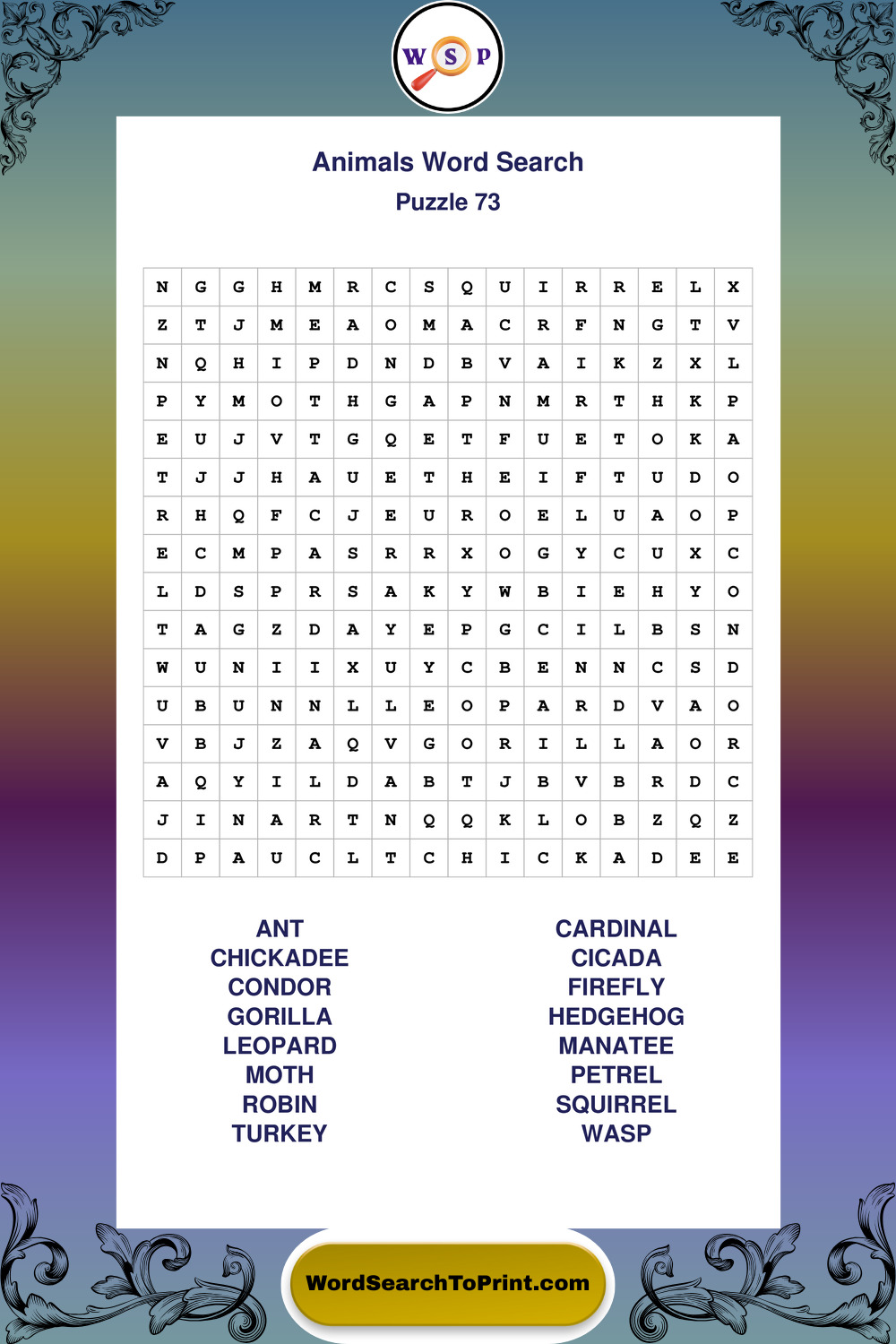 W S P

Animals Word Search
Puzzle 73

| N | G | G | H | M | R | C | S | Q | U | I | R | R | E | L | X |
|---|---|---|---|---|---|---|---|---|---|---|---|---|---|---|---|
| Z | T | J | M | E | A | O | M | A | C | R | F | N | G | T | V |
| N | Q | H | I | P | D | N | D | B | V | A | I | K | Z | X | L |
| P | Y | M | O | T | H | G | A | P | N | M | R | T | H | K | P |
| E | U | J | V | T | G | Q | E | T | F | U | E | T | O | K | A |
| T | J | J | H | A | U | E | T | H | E | I | F | T | U | D | O |
| R | H | Q | F | C | J | E | U | R | O | E | L | U | A | O | P |
| E | C | M | P | A | S | R | R | X | O | G | Y | C | U | X | C |
| L | D | S | P | R | S | A | K | Y | W | B | I | E | H | Y | O |
| T | A | G | Z | D | A | Y | E | P | G | C | I | L | B | S | N |
| W | U | N | I | I | X | U | Y | C | B | E | N | N | C | S | D |
| U | B | U | N | N | L | L | E | O | P | A | R | D | V | A | O |
| V | B | J | Z | A | Q | V | G | O | R | I | L | L | A | O | R |
| A | Q | Y | I | L | D | A | B | T | J | B | V | B | R | D | C |
| J | I | N | A | R | T | N | Q | Q | K | L | O | B | Z | Q | Z |
| D | P | A | U | C | L | T | C | H | I | C | K | A | D | E | E |

ANT
CHICKADEE
CONDOR
GORILLA
LEOPARD
MOTH
ROBIN
TURKEY

CARDINAL
CICADA
FIREFLY
HEDGEHOG
MANATEE
PETREL
SQUIRREL
WASP

WordSearchToPrint.com